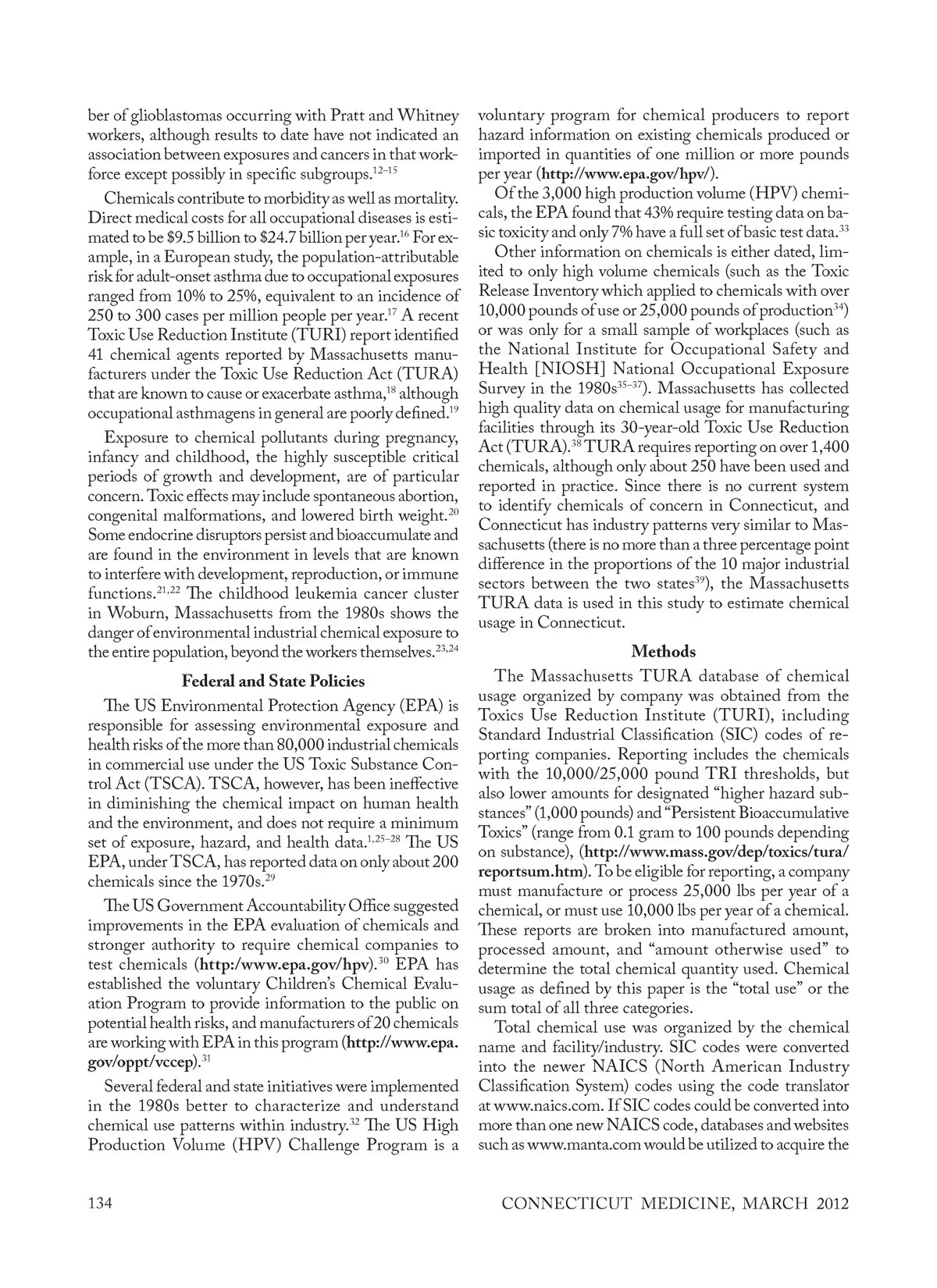 ber of glioblastomas occurring with Pratt and Whitney workers, although results to date have not indicated an association between exposures and cancers in that workforce except possibly in specific subgroups.$^{12–15}$

Chemicals contribute to morbidity as well as mortality. Direct medical costs for all occupational diseases is estimated to be \$9.5 billion to \$24.7 billion per year.$^{16}$ For example, in a European study, the population-attributable risk for adult-onset asthma due to occupational exposures ranged from 10% to 25%, equivalent to an incidence of 250 to 300 cases per million people per year.$^{17}$ A recent Toxic Use Reduction Institute (TURI) report identified 41 chemical agents reported by Massachusetts manufacturers under the Toxic Use Reduction Act (TURA) that are known to cause or exacerbate asthma,$^{18}$ although occupational asthmagens in general are poorly defined.$^{19}$

Exposure to chemical pollutants during pregnancy, infancy and childhood, the highly susceptible critical periods of growth and development, are of particular concern. Toxic effects may include spontaneous abortion, congenital malformations, and lowered birth weight.$^{20}$ Some endocrine disruptors persist and bioaccumulate and are found in the environment in levels that are known to interfere with development, reproduction, or immune functions.$^{21,22}$ The childhood leukemia cancer cluster in Woburn, Massachusetts from the 1980s shows the danger of environmental industrial chemical exposure to the entire population, beyond the workers themselves.$^{23,24}$

Federal and State Policies

The US Environmental Protection Agency (EPA) is responsible for assessing environmental exposure and health risks of the more than 80,000 industrial chemicals in commercial use under the US Toxic Substance Control Act (TSCA). TSCA, however, has been ineffective in diminishing the chemical impact on human health and the environment, and does not require a minimum set of exposure, hazard, and health data.$^{1,25–28}$ The US EPA, under TSCA, has reported data on only about 200 chemicals since the 1970s.$^{29}$

The US Government Accountability Office suggested improvements in the EPA evaluation of chemicals and stronger authority to require chemical companies to test chemicals (http:/www.epa.gov/hpv).$^{30}$ EPA has established the voluntary Children's Chemical Evaluation Program to provide information to the public on potential health risks, and manufacturers of 20 chemicals are working with EPA in this program (http://www.epa.gov/oppt/vccep).$^{31}$

Several federal and state initiatives were implemented in the 1980s better to characterize and understand chemical use patterns within industry.$^{32}$ The US High Production Volume (HPV) Challenge Program is a voluntary program for chemical producers to report hazard information on existing chemicals produced or imported in quantities of one million or more pounds per year (http://www.epa.gov/hpv/).

Of the 3,000 high production volume (HPV) chemicals, the EPA found that 43% require testing data on basic toxicity and only 7% have a full set of basic test data.$^{33}$

Other information on chemicals is either dated, limited to only high volume chemicals (such as the Toxic Release Inventory which applied to chemicals with over 10,000 pounds of use or 25,000 pounds of production$^{34}$) or was only for a small sample of workplaces (such as the National Institute for Occupational Safety and Health [NIOSH] National Occupational Exposure Survey in the 1980s$^{35–37}$). Massachusetts has collected high quality data on chemical usage for manufacturing facilities through its 30-year-old Toxic Use Reduction Act (TURA).$^{38}$ TURA requires reporting on over 1,400 chemicals, although only about 250 have been used and reported in practice. Since there is no current system to identify chemicals of concern in Connecticut, and Connecticut has industry patterns very similar to Massachusetts (there is no more than a three percentage point difference in the proportions of the 10 major industrial sectors between the two states$^{39}$), the Massachusetts TURA data is used in this study to estimate chemical usage in Connecticut.

Methods

The Massachusetts TURA database of chemical usage organized by company was obtained from the Toxics Use Reduction Institute (TURI), including Standard Industrial Classification (SIC) codes of reporting companies. Reporting includes the chemicals with the 10,000/25,000 pound TRI thresholds, but also lower amounts for designated "higher hazard substances" (1,000 pounds) and "Persistent Bioaccumulative Toxics" (range from 0.1 gram to 100 pounds depending on substance), (http://www.mass.gov/dep/toxics/tura/reportsum.htm). To be eligible for reporting, a company must manufacture or process 25,000 lbs per year of a chemical, or must use 10,000 lbs per year of a chemical. These reports are broken into manufactured amount, processed amount, and "amount otherwise used" to determine the total chemical quantity used. Chemical usage as defined by this paper is the "total use" or the sum total of all three categories.

Total chemical use was organized by the chemical name and facility/industry. SIC codes were converted into the newer NAICS (North American Industry Classification System) codes using the code translator at www.naics.com. If SIC codes could be converted into more than one new NAICS code, databases and websites such as www.manta.com would be utilized to acquire the

134 CONNECTICUT MEDICINE, MARCH 2012